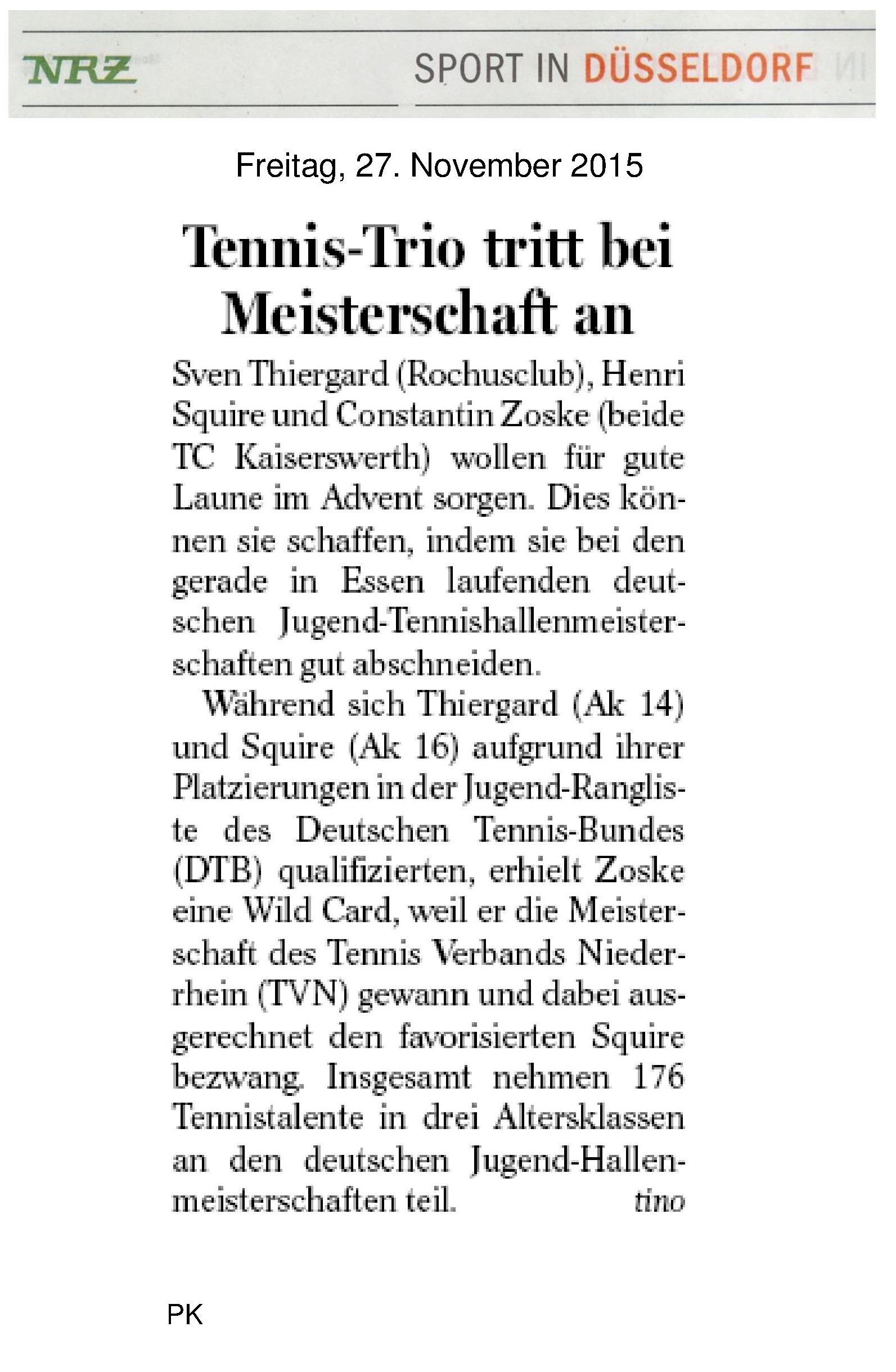 NRZ

SPORT IN DÜSSELDORF

Freitag, 27. November 2015

Tennis-Trio tritt bei Meisterschaft an

Sven Thiergard (Rochusclub), Henri Squire und Constantin Zoske (beide TC Kaiserswerth) wollen für gute Laune im Advent sorgen. Dies können sie schaffen, indem sie bei den gerade in Essen laufenden deutschen Jugend-Tennishallenmeisterschaften gut abschneiden.

Während sich Thiergard (Ak 14) und Squire (Ak 16) aufgrund ihrer Platzierungen in der Jugend-Rangliste des Deutschen Tennis-Bundes (DTB) qualifizierten, erhielt Zoske eine Wild Card, weil er die Meisterschaft des Tennis Verbands Niederrhein (TVN) gewann und dabei ausgerechnet den favorisierten Squire bezwang. Insgesamt nehmen 176 Tennistalente in drei Altersklassen an den deutschen Jugend-Hallenmeisterschaften teil. tino

PK